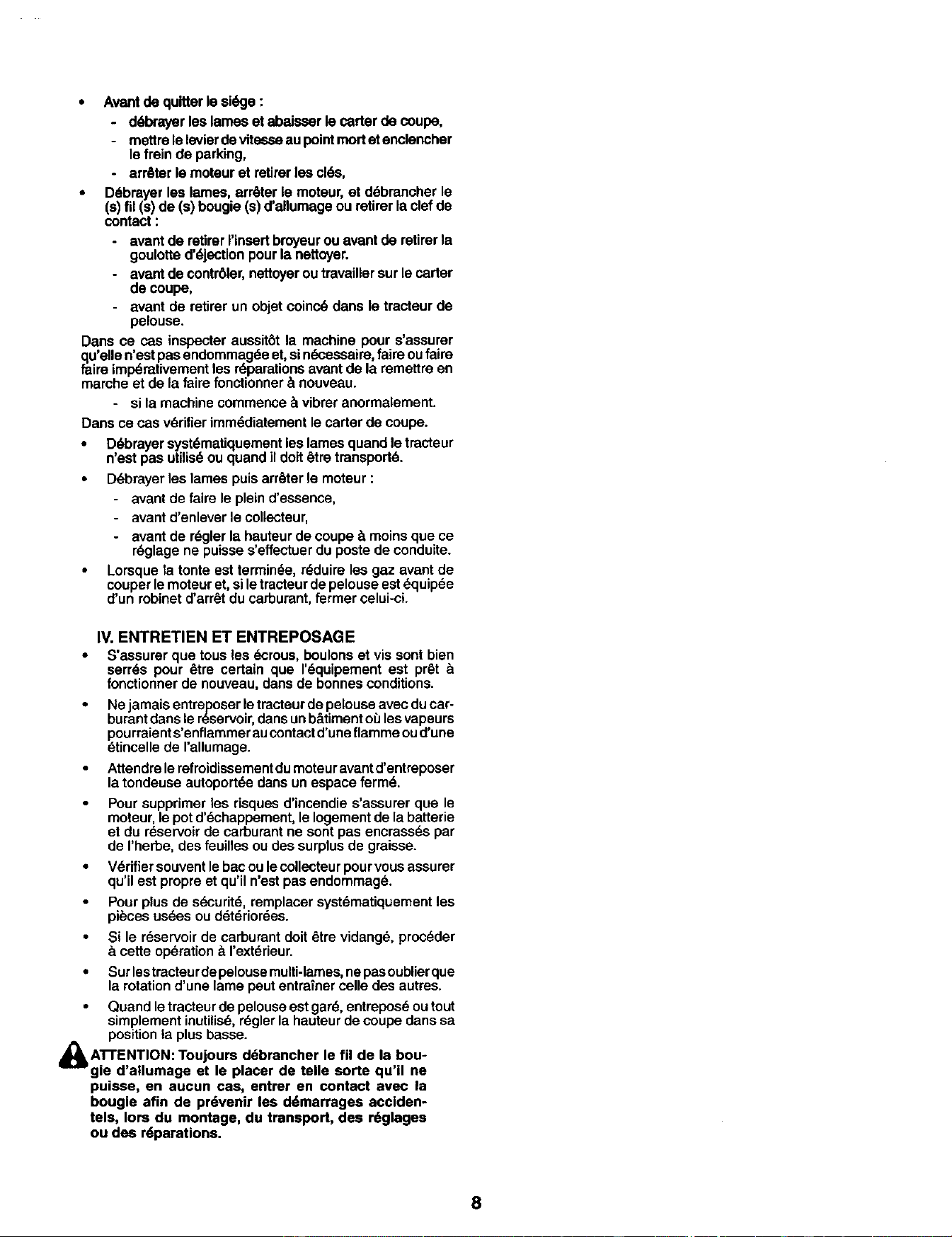 • Avant de quitter le siége :
- débrayer les lames et abaisser le carter de coupe,
- mettre le levier de vitesse au point mort et enclencher le frein de parking,
- arrêter le moteur et retirer les clés,

• Débrayer les lames, arrêter le moteur, et débrancher le (s) fil (s) de (s) bougie (s) d'allumage ou retirer la clef de contact :
- avant de retirer l'insert broyeur ou avant de retirer la goulotte d'éjection pour la nettoyer.
- avant de contrôler, nettoyer ou travailler sur le carter de coupe,
- avant de retirer un objet coincé dans le tracteur de pelouse.

Dans ce cas inspecter aussitôt la machine pour s'assurer qu'elle n'est pas endommagée et, si nécessaire, faire ou faire faire impérativement les réparations avant de la remettre en marche et de la faire fonctionner à nouveau.
- si la machine commence à vibrer anormalement.

Dans ce cas vérifier immédiatement le carter de coupe.

• Débrayer systématiquement les lames quand le tracteur n'est pas utilisé ou quand il doit être transporté.

• Débrayer les lames puis arrêter le moteur :
- avant de faire le plein d'essence,
- avant d'enlever le collecteur,
- avant de régler la hauteur de coupe à moins que ce réglage ne puisse s'effectuer du poste de conduite.

• Lorsque la tonte est terminée, réduire les gaz avant de couper le moteur et, si le tracteur de pelouse est équipée d'un robinet d'arrêt du carburant, fermer celui-ci.

IV. ENTRETIEN ET ENTREPOSAGE

• S'assurer que tous les écrous, boulons et vis sont bien serrés pour être certain que l'équipement est prêt à fonctionner de nouveau, dans de bonnes conditions.

• Ne jamais entreposer le tracteur de pelouse avec du carburant dans le réservoir, dans un bâtiment où les vapeurs pourraient s'enflammer au contact d'une flamme ou d'une étincelle de l'allumage.

• Attendre le refroidissement du moteur avant d'entreposer la tondeuse autoportée dans un espace fermé.

• Pour supprimer les risques d'incendie s'assurer que le moteur, le pot d'échappement, le logement de la batterie et du réservoir de carburant ne sont pas encrassés par de l'herbe, des feuilles ou des surplus de graisse.

• Vérifier souvent le bac ou le collecteur pour vous assurer qu'il est propre et qu'il n'est pas endommagé.

• Pour plus de sécurité, remplacer systématiquement les pièces usées ou détériorées.

• Si le réservoir de carburant doit être vidangé, procéder à cette opération à l'extérieur.

• Sur les tracteur de pelouse multi-lames, ne pas oublier que la rotation d'une lame peut entraîner celle des autres.

• Quand le tracteur de pelouse est garé, entreposé ou tout simplement inutilisé, régler la hauteur de coupe dans sa position la plus basse.

ATTENTION: Toujours débrancher le fil de la bougie d'allumage et le placer de telle sorte qu'il ne puisse, en aucun cas, entrer en contact avec la bougie afin de prévenir les démarrages accidentels, lors du montage, du transport, des réglages ou des réparations.

8